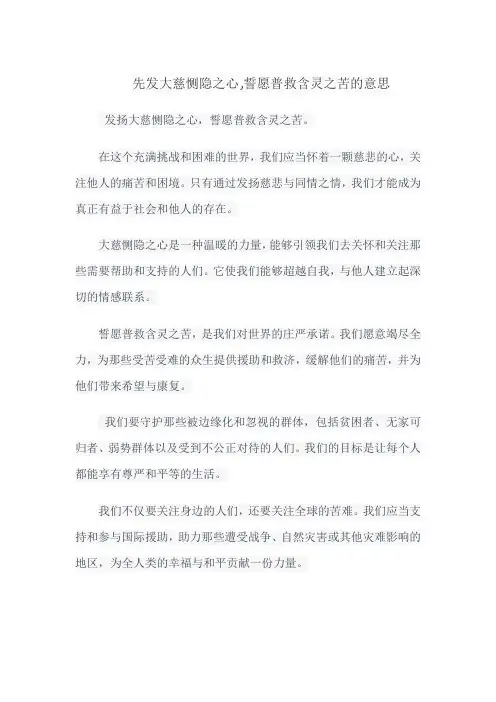 先发大慈恻隐之心,誓愿普救含灵之苦的意思

发扬大慈恻隐之心，誓愿普救含灵之苦。

在这个充满挑战和困难的世界，我们应当怀着一颗慈悲的心，关注他人的痛苦和困境。只有通过发扬慈悲与同情之情，我们才能成为真正有益于社会和他人的存在。

大慈恻隐之心是一种温暖的力量，能够引领我们去关怀和关注那些需要帮助和支持的人们。它使我们能够超越自我，与他人建立起深切的情感联系。

誓愿普救含灵之苦，是我们对世界的庄严承诺。我们愿意竭尽全力，为那些受苦受难的众生提供援助和救济，缓解他们的痛苦，并为他们带来希望与康复。

我们要守护那些被边缘化和忽视的群体，包括贫困者、无家可归者、弱势群体以及受到不公正对待的人们。我们的目标是让每个人都能享有尊严和平等的生活。

我们不仅要关注身边的人们，还要关注全球的苦难。我们应当支持和参与国际援助，助力那些遭受战争、自然灾害或其他灾难影响的地区，为全人类的幸福与和平贡献一份力量。